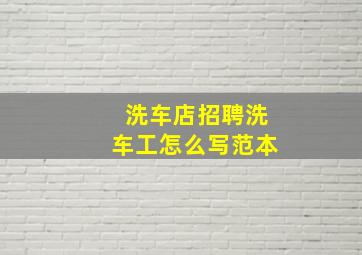 洗车店招聘洗车工怎么写范本